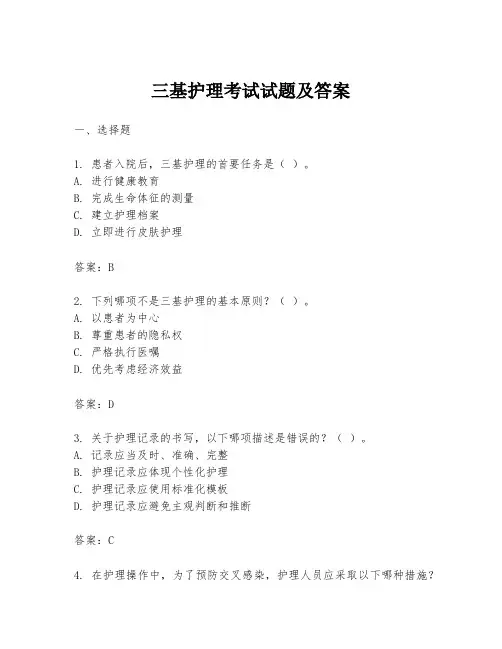 三基护理考试试题及答案

一、选择题

1. 患者入院后，三基护理的首要任务是（ ）。
A. 进行健康教育
B. 完成生命体征的测量
C. 建立护理档案
D. 立即进行皮肤护理

答案：B

2. 下列哪项不是三基护理的基本原则？（ ）。
A. 以患者为中心
B. 尊重患者的隐私权
C. 严格执行医嘱
D. 优先考虑经济效益

答案：D

3. 关于护理记录的书写，以下哪项描述是错误的？（ ）。
A. 记录应当及时、准确、完整
B. 护理记录应体现个性化护理
C. 护理记录应使用标准化模板
D. 护理记录应避免主观判断和推断

答案：C

4. 在护理操作中，为了预防交叉感染，护理人员应采取以下哪种措施？